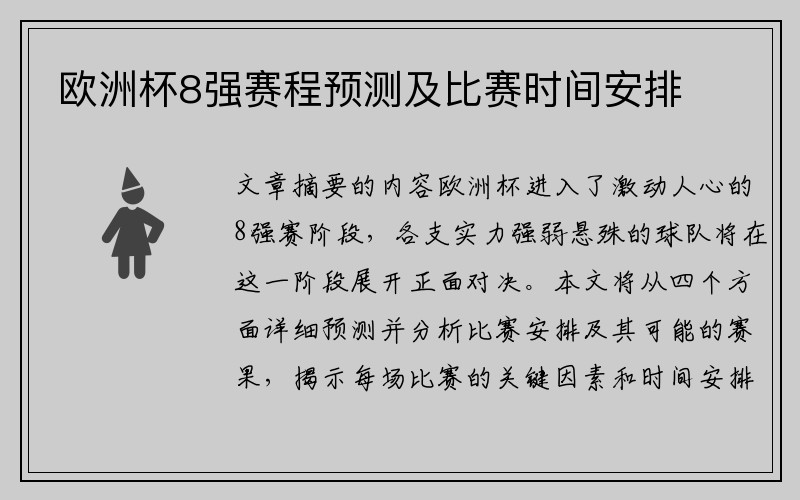 欧洲杯8强赛程预测及比赛时间安排

文章摘要的内容欧洲杯进入了激动人心的8强赛阶段，各支实力强弱悬殊的球队将在这一阶段展开正面对决。本文将从四个方面详细预测并分析比赛安排及其可能的赛果，揭示每场比赛的关键因素和时间安排